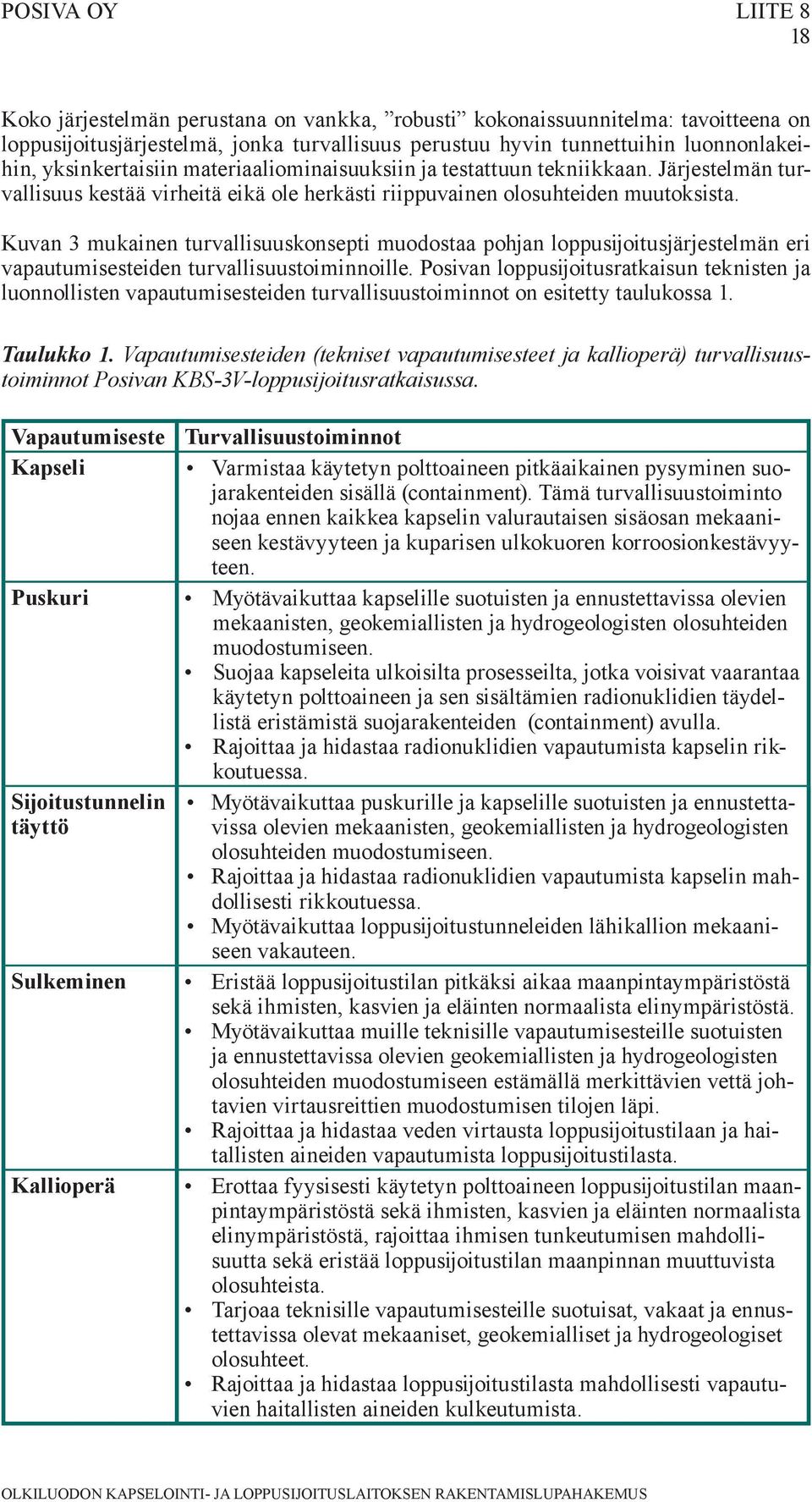 POSIVA OY LIITE 8
18

Koko järjestelmän perustana on vankka, ”robusti” kokonaissuunnitelma: tavoitteena on loppusijoitusjärjestelmä, jonka turvallisuus perustuu hyvin tunnettuihin luonnonlakeihin, yksinkertaisiin materiaaliominaisuuksiin ja testattuun tekniikkaan. Järjestelmän turvallisuus kestää virheitä eikä ole herkästi riippuvainen olosuhteiden muutoksista.

Kuvan 3 mukainen turvallisuuskonsepti muodostaa pohjan loppusijoitusjärjestelmän eri vapautumisesteiden turvallisuustoiminnoille. Posivan loppusijoitusratkaisun teknisten ja luonnollisten vapautumisesteiden turvallisuustoiminnot on esitetty taulukossa 1.

Taulukko 1. Vapautumisesteiden (tekniset vapautumisesteet ja kallioperä) turvallisuustoiminnot Posivan KBS-3V-loppusijoitusratkaisussa.

| Vapautumiseste | Turvallisuustoiminnot |
|---|---|
| Kapseli | • Varmistaa käytetyn polttoaineen pitkäaikainen pysyminen suojarakenteiden sisällä (containment). Tämä turvallisuustoiminto nojaa ennen kaikkea kapselin valurautaisen sisäosan mekaaniseen kestävyyteen ja kuparisen ulkokuoren korroosionkestävyyteen. |
| Puskuri | • Myötävaikuttaa kapselille suotuisten ja ennustettavissa olevien mekaanisten, geokemiallisten ja hydrogeologisten olosuhteiden muodostumiseen. • Suojaa kapseleita ulkoisilta prosesseilta, jotka voisivat vaarantaa käytetyn polttoaineen ja sen sisältämien radionuklidien täydellistä eristämistä suojarakenteiden (containment) avulla. • Rajoittaa ja hidastaa radionuklidien vapautumista kapselin rikkoutuessa. |
| Sijoitustunnelin täyttö | • Myötävaikuttaa puskurille ja kapselille suotuisten ja ennustettavissa olevien mekaanisten, geokemiallisten ja hydrogeologisten olosuhteiden muodostumiseen. • Rajoittaa ja hidastaa radionuklidien vapautumista kapselin mahdollisesti rikkoutuessa. • Myötävaikuttaa loppusijoitustunneleiden lähikallion mekaaniseen vakauteen. |
| Sulkeminen | • Eristää loppusijoitustilan pitkäksi aikaa maanpintaympäristöstä sekä ihmisten, kasvien ja eläinten normaalista elinympäristöstä. • Myötävaikuttaa muille teknisille vapautumisesteille suotuisten ja ennustettavissa olevien geokemiallisten ja hydrogeologisten olosuhteiden muodostumiseen estämällä merkittävien vettä johtavien virtausreittien muodostumisen tilojen läpi. • Rajoittaa ja hidastaa veden virtausta loppusijoitustilaan ja haitallisten aineiden vapautumista loppusijoitustilasta. |
| Kallioperä | • Erottaa fyysisesti käytetyn polttoaineen loppusijoitustilan maanpintaympäristöstä sekä ihmisten, kasvien ja eläinten normaalista elinympäristöstä, rajoittaa ihmisen tunkeutumisen mahdollisuutta sekä eristää loppusijoitustilan maanpinnan muuttuvista olosuhteista. • Tarjoaa teknisille vapautumisesteille suotuisat, vakaat ja ennustettavissa olevat mekaaniset, geokemialliset ja hydrogeologiset olosuhteet. • Rajoittaa ja hidastaa loppusijoitustilasta mahdollisesti vapautuvien haitallisten aineiden kulkeutumista. |

OLKILUODON KAPSELOINTI- JA LOPPUSIJOITUSLAITOKSEN RAKENTAMISLUPAHAKEMUS